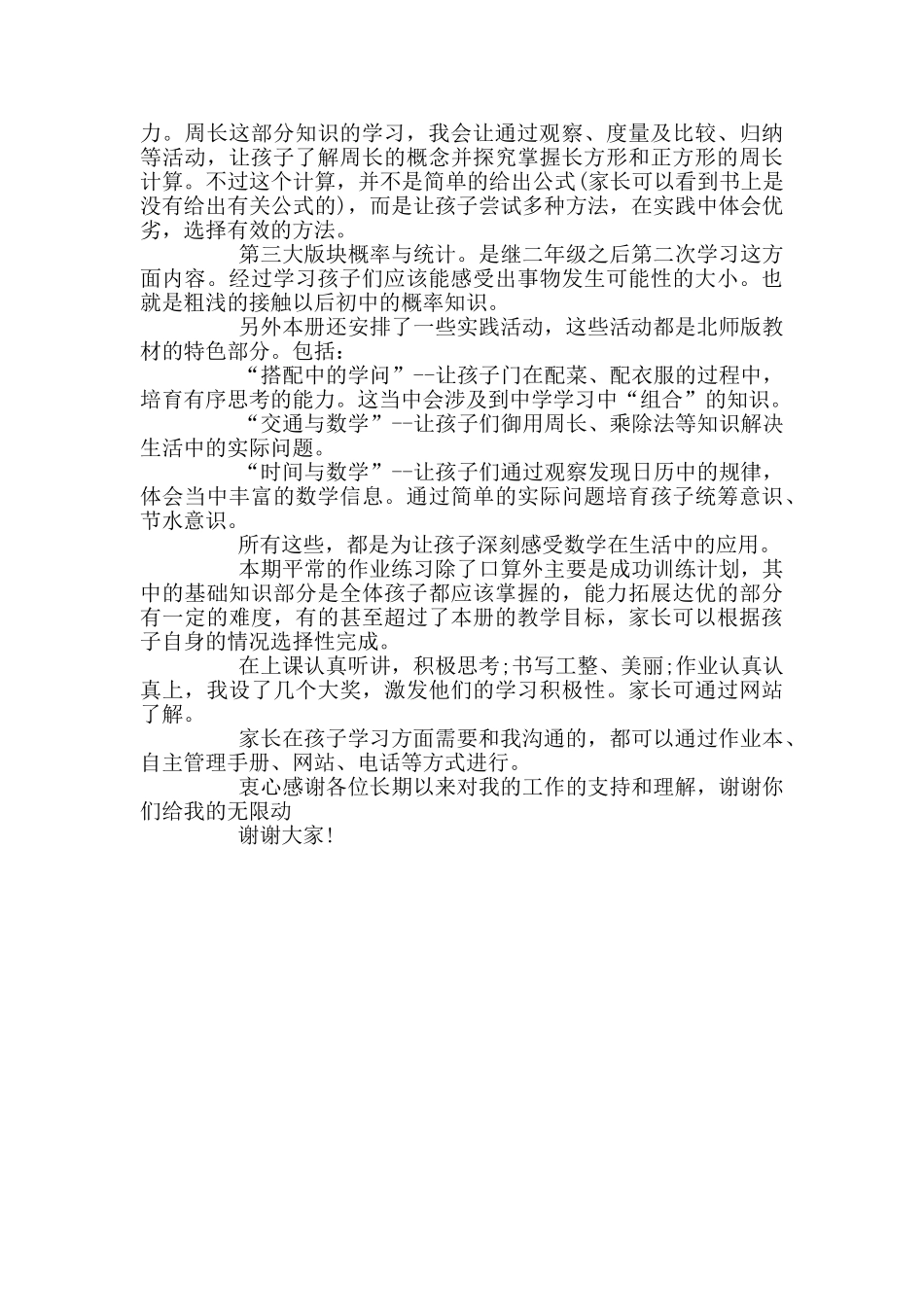 力。周长这部分知识的学习，我会让通过观察、度量及比较、归纳等活动，让孩子了解周长的概念并探究掌握长方形和正方形的周长计算。不过这个计算，并不是简单的给出公式(家长可以看到书上是没有给出有关公式的)，而是让孩子尝试多种方法，在实践中体会优劣，选择有效的方法。

第三大版块概率与统计。是继二年级之后第二次学习这方面内容。经过学习孩子们应该能感受出事物发生可能性的大小。也就是粗浅的接触以后初中的概率知识。

另外本册还安排了一些实践活动，这些活动都是北师版教材的特色部分。包括：

“搭配中的学问”--让孩子门在配菜、配衣服的过程中，培育有序思考的能力。这当中会涉及到中学学习中“组合”的知识。

“交通与数学”--让孩子们御用周长、乘除法等知识解决生活中的实际问题。

“时间与数学”--让孩子们通过观察发现日历中的规律，体会当中丰富的数学信息。通过简单的实际问题培育孩子统筹意识、节水意识。

所有这些，都是为让孩子深刻感受数学在生活中的应用。

本期平常的作业练习除了口算外主要是成功训练计划，其中的基础知识部分是全体孩子都应该掌握的，能力拓展达优的部分有一定的难度，有的甚至超过了本册的教学目标，家长可以根据孩子自身的情况选择性完成。

在上课认真听讲，积极思考;书写工整、美丽;作业认真认真上，我设了几个大奖，激发他们的学习积极性。家长可通过网站了解。

家长在孩子学习方面需要和我沟通的，都可以通过作业本、自主管理手册、网站、电话等方式进行。

衷心感谢各位长期以来对我的工作的支持和理解，谢谢你们给我的无限动

谢谢大家!